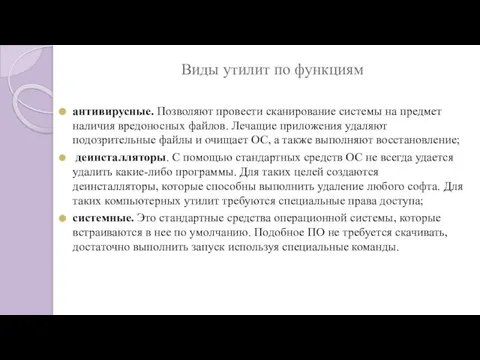 Виды утилит по функциям

антивирусные. Позволяют провести сканирование системы на предмет наличия вредоносных файлов. Лечащие приложения удаляют подозрительные файлы и очищает ОС, а также выполняют восстановление;

деинсталляторы. С помощью стандартных средств ОС не всегда удается удалить какие-либо программы. Для таких целей создаются деинсталляторы, которые способны выполнить удаление любого софта. Для таких компьютерных утилит требуются специальные права доступа;

системные. Это стандартные средства операционной системы, которые встраиваются в нее по умолчанию. Подобное ПО не требуется скачивать, достаточно выполнить запуск используя специальные команды.